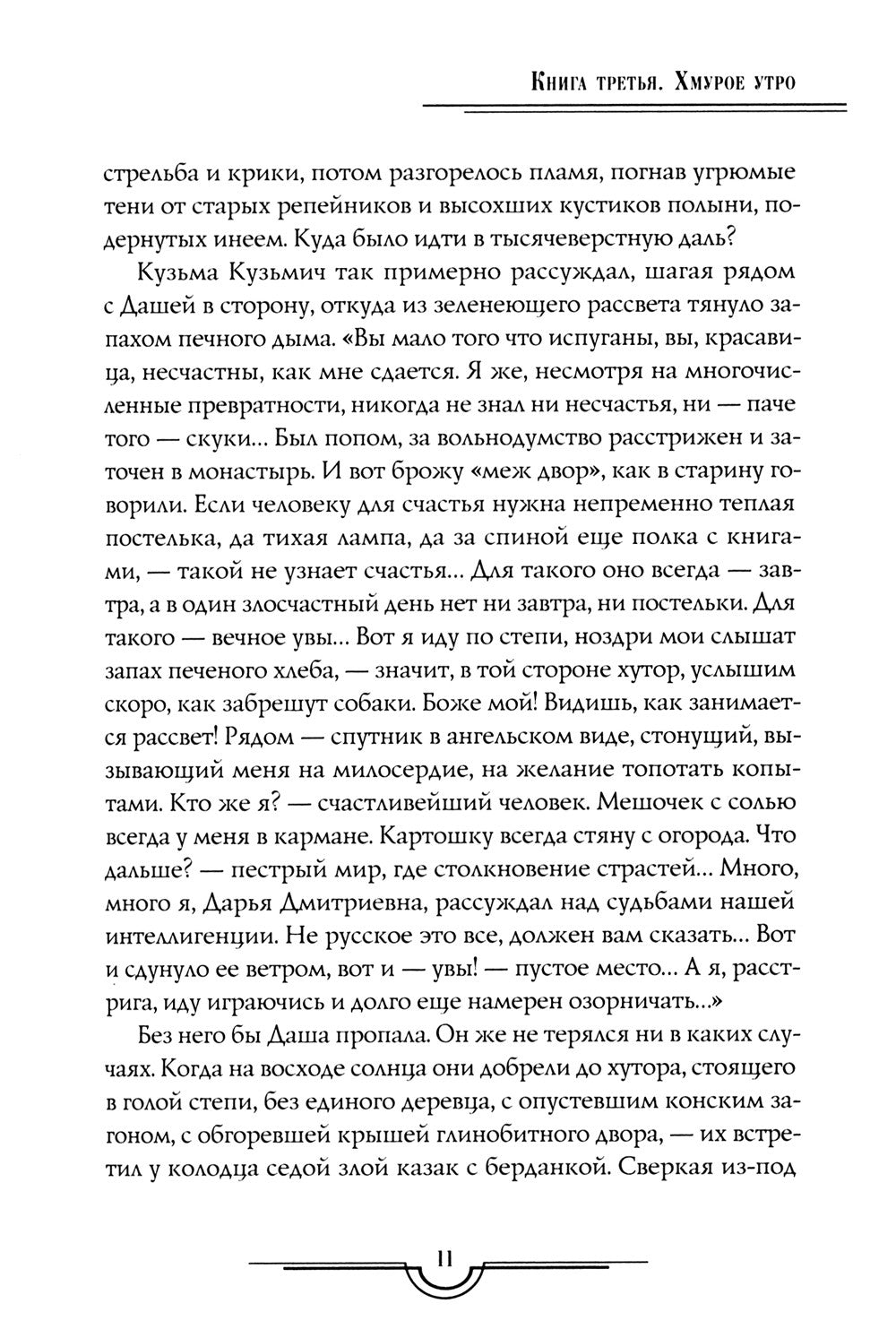 Книга третья. Хмурое утро

стрельба и крики, потом разгорелось пламя, погнав угрюмые тени от старых репейников и высохших кустиков полыни, подернутых инеем. Куда было идти в тысячеверстную даль?

Кузьма Кузьмич так примерно рассуждал, шагая рядом с Дашей в сторону, откуда из зеленеющего рассвета тянуло запахом печного дыма. «Вы мало того что испуганы, вы, красавица, несчастны, как мне сдается. Я же, несмотря на многочисленные превратности, никогда не знал ни несчастья, ни — паче того — скуки... Был попом, за вольнодумство расстрижен и заточен в монастырь. И вот брожу «меж двор», как в старину говорили. Если человеку для счастья нужна непременно теплая постелька, да тихая лампа, да за спиной еще полка с книгами, — такой не узнает счастья... Для такого оно всегда — завтра, а в один злосчастный день нет ни завтра, ни постельки. Для такого — вечное увы... Вот я иду по степи, ноздри мои слышат запах печеного хлеба, — значит, в той стороне хутор, услышим скоро, как забрешут собаки. Боже мой! Видишь, как занимается рассвет! Рядом — спутник в ангельском виде, стонущий, вызывающий меня на милосердие, на желание топотать копытами. Кто же я? — счастливейший человек. Мешочек с солью всегда у меня в кармане. Картошку всегда стяну с огорода. Что дальше? — пестрый мир, где столкновение страстей... Много, много я, Дарья Дмитриевна, рассуждал над судьбами нашей интеллигенции. Не русское это все, должен вам сказать... Вот и сдунуло ее ветром, вот и — увы! — пустое место... А я, расстрига, иду играючись и долго еще намерен озорничать...»

Без него бы Даша пропала. Он же не терялся ни в каких случаях. Когда на восходе солнца они добрели до хутора, стоящего в голой степи, без единого деревца, с опустевшим конским загоном, с обгоревшей крышей глинобитного двора, — их встретил у колодца седой злой казак с берданкой. Сверкая из-под

11